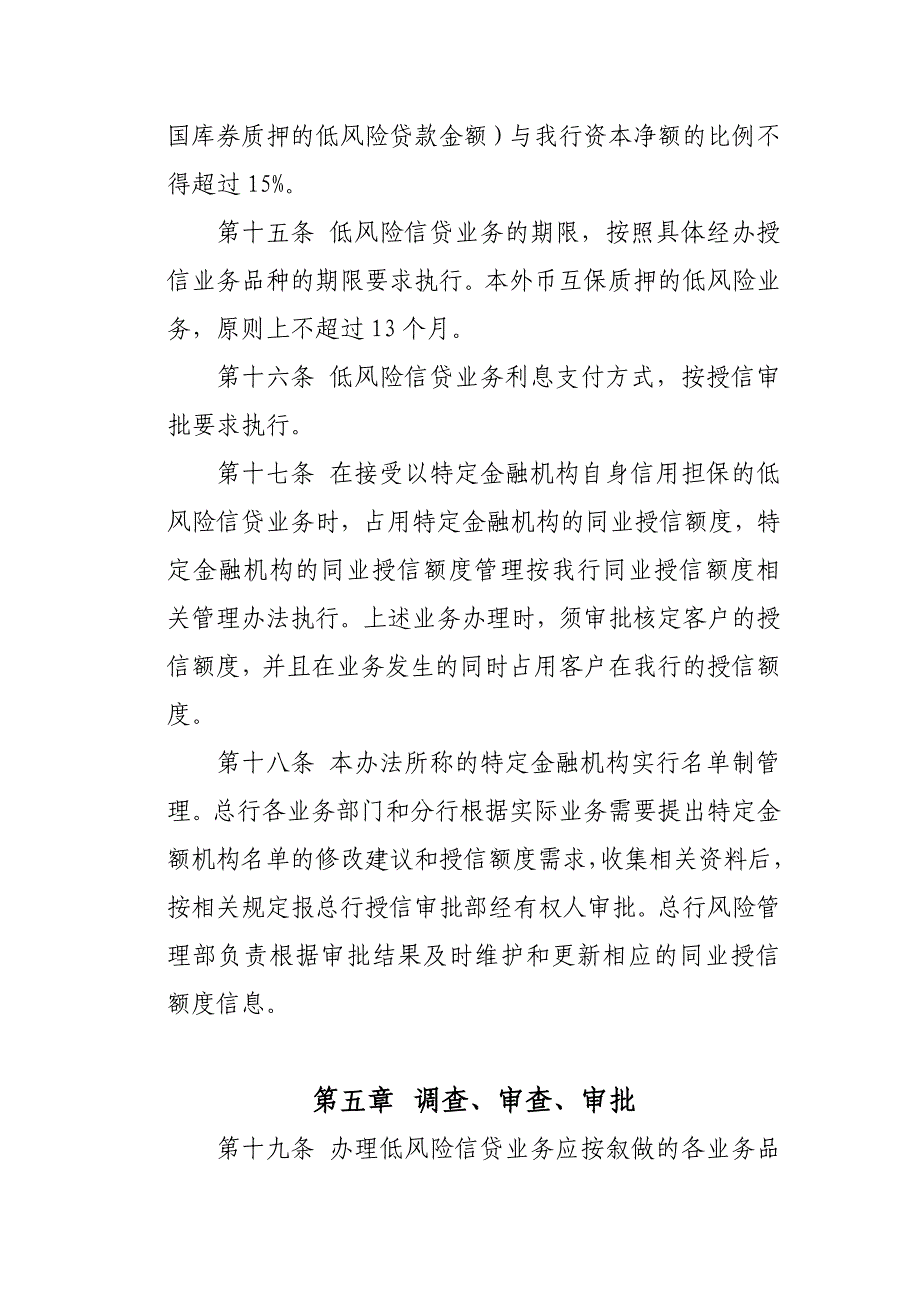 国库券质押的低风险贷款金额）与我行资本净额的比例不得超过 15%。

第十五条 低风险信贷业务的期限，按照具体经办授信业务品种的期限要求执行。本外币互保质押的低风险业务，原则上不超过 13 个月。

第十六条 低风险信贷业务利息支付方式，按授信审批要求执行。

第十七条 在接受以特定金融机构自身信用担保的低风险信贷业务时，占用特定金融机构的同业授信额度，特定金融机构的同业授信额度管理按我行同业授信额度相关管理办法执行。上述业务办理时，须审批核定客户的授信额度，并且在业务发生的同时占用客户在我行的授信额度。

第十八条 本办法所称的特定金融机构实行名单制管理。总行各业务部门和分行根据实际业务需要提出特定金额机构名单的修改建议和授信额度需求，收集相关资料后，按相关规定报总行授信审批部经有权人审批。总行风险管理部负责根据审批结果及时维护和更新相应的同业授信额度信息。

第五章 调查、审查、审批

第十九条 办理低风险信贷业务应按叙做的各业务品